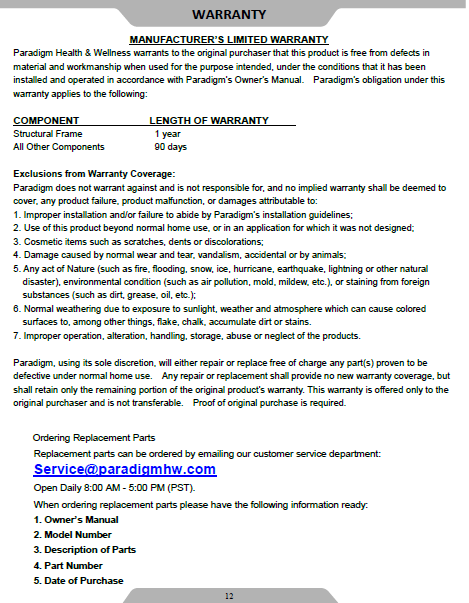 WARRANTY

MANUFACTURER'S LIMITED WARRANTY

Paradigm Health & Wellness warrants to the original purchaser that this product is free from defects in material and workmanship when used for the purpose intended, under the conditions that it has been installed and operated in accordance with Paradigm's Owner's Manual. Paradigm's obligation under this warranty applies to the following:

| COMPONENT | LENGTH OF WARRANTY |
|---|---|
| Structural Frame | 1 year |
| All Other Components | 90 days |

Exclusions from Warranty Coverage:
Paradigm does not warrant against and is not responsible for, and no implied warranty shall be deemed to cover, any product failure, product malfunction, or damages attributable to:
1. Improper installation and/or failure to abide by Paradigm's installation guidelines;
2. Use of this product beyond normal home use, or in an application for which it was not designed;
3. Cosmetic items such as scratches, dents or discolorations;
4. Damage caused by normal wear and tear, vandalism, accidental or by animals;
5. Any act of Nature (such as fire, flooding, snow, ice, hurricane, earthquake, lightning or other natural disaster), environmental condition (such as air pollution, mold, mildew, etc.), or staining from foreign substances (such as dirt, grease, oil, etc.);
6. Normal weathering due to exposure to sunlight, weather and atmosphere which can cause colored surfaces to, among other things, flake, chalk, accumulate dirt or stains.
7. Improper operation, alteration, handling, storage, abuse or neglect of the products.

Paradigm, using its sole discretion, will either repair or replace free of charge any part(s) proven to be defective under normal home use. Any repair or replacement shall provide no new warranty coverage, but shall retain only the remaining portion of the original product's warranty. This warranty is offered only to the original purchaser and is not transferable. Proof of original purchase is required.

Ordering Replacement Parts
Replacement parts can be ordered by emailing our customer service department:
Service@paradigmhw.com
Open Daily 8:00 AM - 5:00 PM (PST).
When ordering replacement parts please have the following information ready:
1. Owner's Manual
2. Model Number
3. Description of Parts
4. Part Number
5. Date of Purchase

12